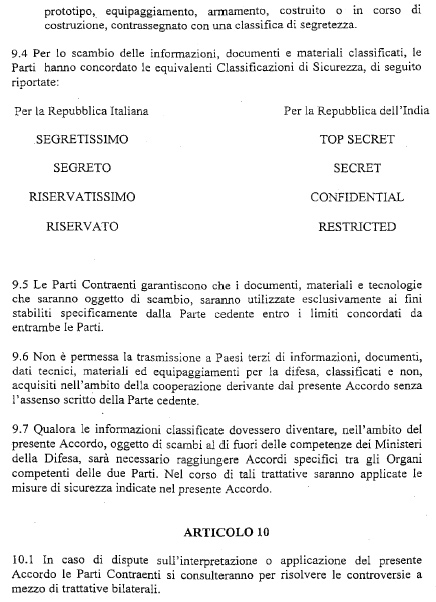 prototipo, equipaggiamento, armamento, costruito o in corso di costruzione, contrassegnato con una classifica di segretezza.

9.4 Per lo scambio delle informazioni, documenti e materiali classificati, le Parti hanno concordato le equivalenti Classificazioni di Sicurezza, di seguito riportate:

| Per la Repubblica Italiana | Per la Repubblica dell'India |
|---|---|
| SEGRETISSIMO | TOP SECRET |
| SEGRETO | SECRET |
| RISERVATISSIMO | CONFIDENTIAL |
| RISERVATO | RESTRICTED |

9.5 Le Parti Contraenti garantiscono che i documenti, materiali e tecnologie che saranno oggetto di scambio, saranno utilizzate esclusivamente ai fini stabiliti specificamente dalla Parte cedente entro i limiti concordati da entrambe le Parti.

9.6 Non è permessa la trasmissione a Paesi terzi di informazioni, documenti, dati tecnici, materiali ed equipaggiamenti per la difesa, classificati e non, acquisiti nell'ambito della cooperazione derivante dal presente Accordo senza l'assenso scritto della Parte cedente.

9.7 Qualora le informazioni classificate dovessero diventare, nell'ambito del presente Accordo, oggetto di scambi al di fuori delle competenze dei Ministeri della Difesa, sarà necessario raggiungere Accordi specifici tra gli Organi competenti delle due Parti. Nel corso di tali trattative saranno applicate le misure di sicurezza indicate nel presente Accordo.

ARTICOLO 10

10.1 In caso di dispute sull'interpretazione o applicazione del presente Accordo le Parti Contraenti si consulteranno per risolvere le controversie a mezzo di trattative bilaterali.